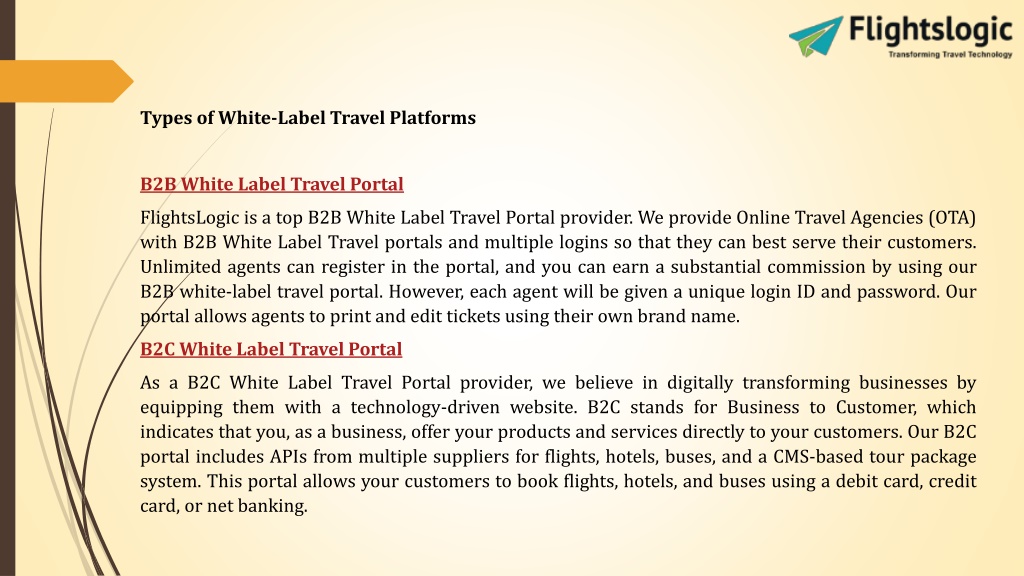 Flightslogic
Transforming Travel Technology

Types of White-Label Travel Platforms

B2B White Label Travel Portal

FlightsLogic is a top B2B White Label Travel Portal provider. We provide Online Travel Agencies (OTA) with B2B White Label Travel portals and multiple logins so that they can best serve their customers. Unlimited agents can register in the portal, and you can earn a substantial commission by using our B2B white-label travel portal. However, each agent will be given a unique login ID and password. Our portal allows agents to print and edit tickets using their own brand name.

B2C White Label Travel Portal

As a B2C White Label Travel Portal provider, we believe in digitally transforming businesses by equipping them with a technology-driven website. B2C stands for Business to Customer, which indicates that you, as a business, offer your products and services directly to your customers. Our B2C portal includes APIs from multiple suppliers for flights, hotels, buses, and a CMS-based tour package system. This portal allows your customers to book flights, hotels, and buses using a debit card, credit card, or net banking.